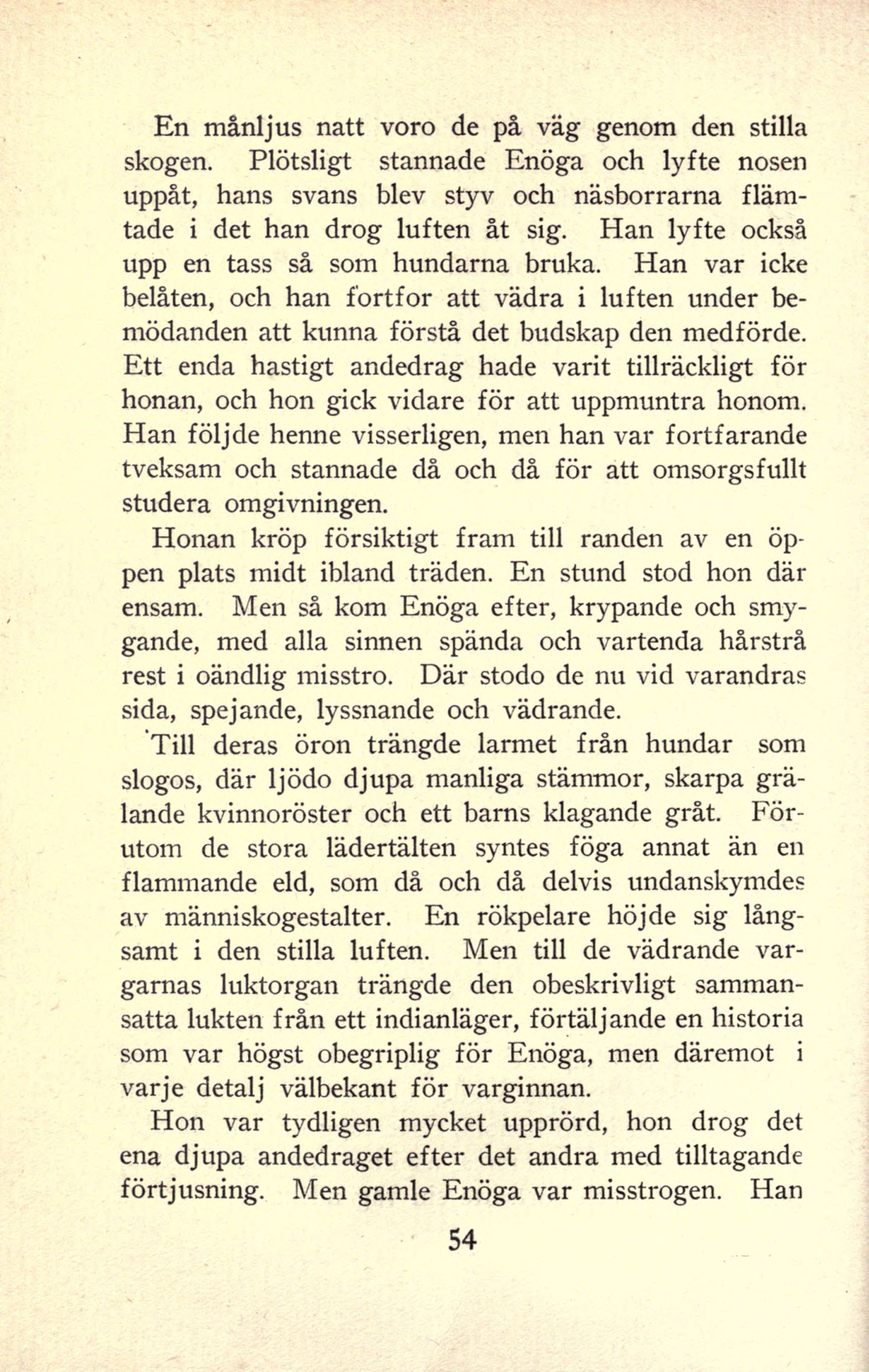 En månljus natt voro de på väg genom den stilla skogen. Plötsligt stannade Enöga och lyfte nosen uppåt, hans svans blev styv och näsborrarna flämtade i det han drog luften åt sig. Han lyfte också upp en tass så som hundarna bruka. Han var icke belåten, och han fortfor att vädra i luften under bemödanden att kunna förstå det budskap den medförde. Ett enda hastigt andedrag hade varit tillräckligt för honan, och hon gick vidare för att uppmuntra honom. Han följde henne visserligen, men han var fortfarande tveksam och stannade då och då för att omsorgsfullt studera omgivningen.

Honan kröp försiktigt fram till randen av en öppen plats midt ibland träden. En stund stod hon där ensam. Men så kom Enöga efter, krypande och smygande, med alla sinnen spända och vartenda hårstrå rest i oändlig misstro. Där stodo de nu vid varandras sida, spejande, lyssnande och vädrande.

Till deras öron trängde larmet från hundar som slogos, där ljödo djupa manliga stämmor, skarpa grälande kvinnoröster och ett barns klagande gråt. Förutom de stora lädertälten syntes föga annat än en flammande eld, som då och då delvis undanskymdes av människogestalter. En rökpelare höjde sig långsamt i den stilla luften. Men till de vädrande vargarnas luktorgan trängde den obeskrivligt sammansatta lukten från ett indianläger, förtäljande en historia som var högst obegriplig för Enöga, men däremot i varje detalj välbekant för varginnan.

Hon var tydligen mycket upprörd, hon drog det ena djupa andedraget efter det andra med tilltagande förtjusning. Men gamle Enöga var misstrogen. Han

54